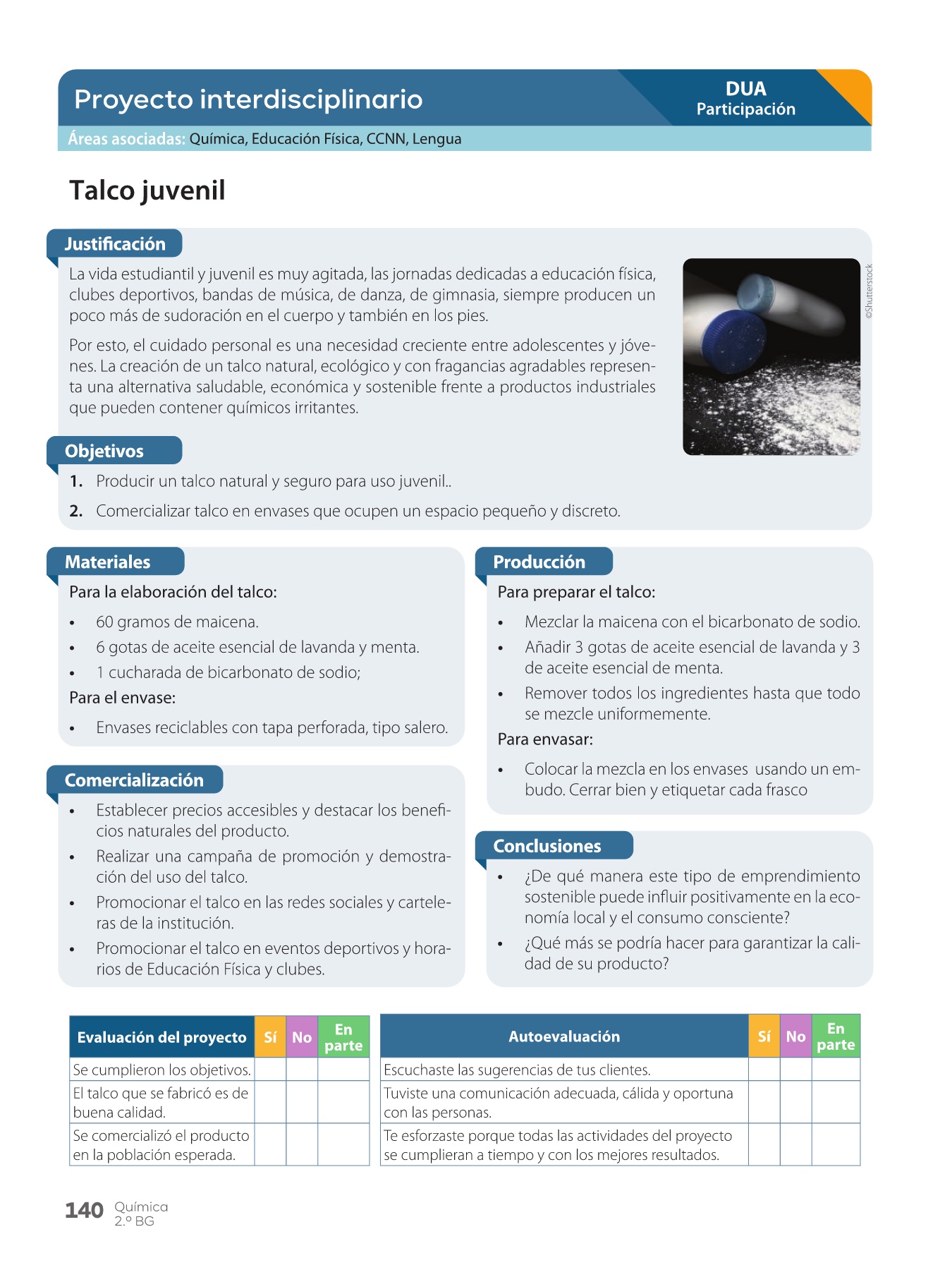 Proyecto interdisciplinario

DUA
Participación

Áreas asociadas: Química, Educación Física, CCNN, Lengua

Talco juvenil

Justificación

La vida estudiantil y juvenil es muy agitada, las jornadas dedicadas a educación física, clubes deportivos, bandas de música, de danza, de gimnasia, siempre producen un poco más de sudoración en el cuerpo y también en los pies.

Por esto, el cuidado personal es una necesidad creciente entre adolescentes y jóvenes. La creación de un talco natural, ecológico y con fragancias agradables representa una alternativa saludable, económica y sostenible frente a productos industriales que pueden contener químicos irritantes.

©Shutterstock

Objetivos

1. Producir un talco natural y seguro para uso juvenil..

2. Comercializar talco en envases que ocupen un espacio pequeño y discreto.

Materiales

Para la elaboración del talco:

• 60 gramos de maicena.
• 6 gotas de aceite esencial de lavanda y menta.
• 1 cucharada de bicarbonato de sodio;

Para el envase:

• Envases reciclables con tapa perforada, tipo salero.

Comercialización

• Establecer precios accesibles y destacar los beneficios naturales del producto.
• Realizar una campaña de promoción y demostración del uso del talco.
• Promocionar el talco en las redes sociales y carteleras de la institución.
• Promocionar el talco en eventos deportivos y horarios de Educación Física y clubes.

Producción

Para preparar el talco:

• Mezclar la maicena con el bicarbonato de sodio.
• Añadir 3 gotas de aceite esencial de lavanda y 3 de aceite esencial de menta.
• Remover todos los ingredientes hasta que todo se mezcle uniformemente.

Para envasar:

• Colocar la mezcla en los envases usando un embudo. Cerrar bien y etiquetar cada frasco

Conclusiones

• ¿De qué manera este tipo de emprendimiento sostenible puede influir positivamente en la economía local y el consumo consciente?
• ¿Qué más se podría hacer para garantizar la calidad de su producto?

| Evaluación del proyecto | Sí | No | En parte |
|---|---|---|---|
| Se cumplieron los objetivos. | | | |
| El talco que se fabricó es de buena calidad. | | | |
| Se comercializó el producto en la población esperada. | | | |

| Autoevaluación | Sí | No | En parte |
|---|---|---|---|
| Escuchaste las sugerencias de tus clientes. | | | |
| Tuviste una comunicación adecuada, cálida y oportuna con las personas. | | | |
| Te esforzaste porque todas las actividades del proyecto se cumplieran a tiempo y con los mejores resultados. | | | |

140 Química
2.º BG